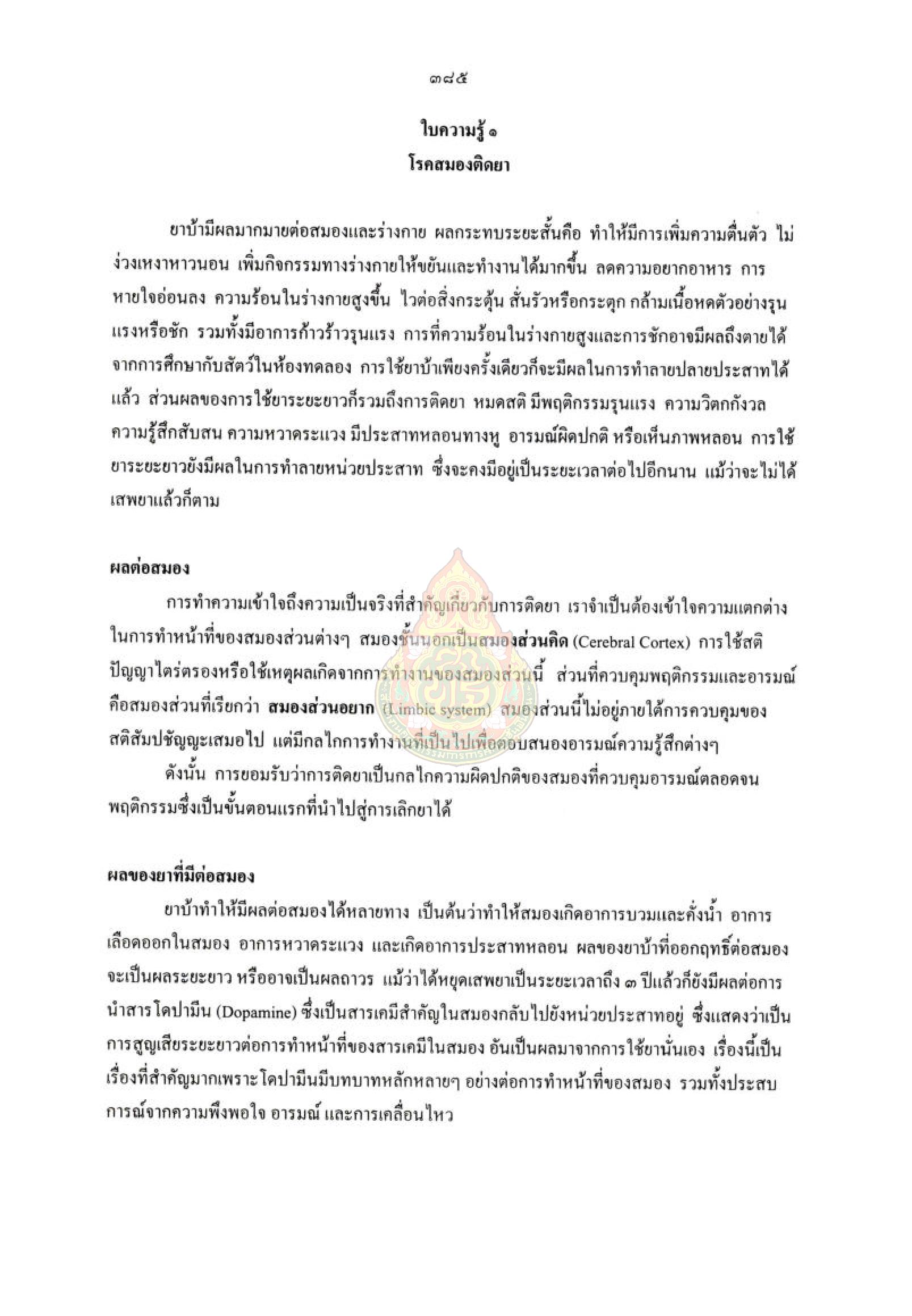 ๓๘๕

ใบความรู้ ๑
โรคสมองติดยา

ยาบ้ามีผลมากมายต่อสมองและร่างกาย ผลกระทบระยะสั้นคือ ทำให้มีการเพิ่มความตื่นตัว ไม่ง่วงเหงาหาวนอน เพิ่มกิจกรรมทางร่างกายให้ขยันและทำงานได้มากขึ้น ลดความอยากอาหาร การหายใจอ่อนลง ความร้อนในร่างกายสูงขึ้น ไวต่อสิ่งกระตุ้น สั่นรัวหรือกระตุก กล้ามเนื้อหดตัวอย่างรุนแรงหรือชัก รวมทั้งมีอาการก้าวร้าวรุนแรง การที่ความร้อนในร่างกายสูงและการชักอาจมีผลถึงตายได้ จากการศึกษากับสัตว์ในห้องทดลอง การใช้ยาบ้าเพียงครั้งเดียวก็จะมีผลในการทำลายปลายประสาทได้แล้ว ส่วนผลของการใช้ยาระยะยาวก็รวมถึงการติดยา หมดสติ มีพฤติกรรมรุนแรง ความวิตกกังวล ความรู้สึกสับสน ความหวาดระแวง มีประสาทหลอนทางหู อารมณ์ผิดปกติ หรือเห็นภาพหลอน การใช้ยาระยะยาวยังมีผลในการทำลายหน่วยประสาท ซึ่งจะคงมีอยู่เป็นระยะเวลาต่อไปอีกนาน แม้ว่าจะไม่ได้เสพยาแล้วก็ตาม

ผลต่อสมอง

การทำความเข้าใจถึงความเป็นจริงที่สำคัญเกี่ยวกับการติดยา เราจำเป็นต้องเข้าใจความแตกต่างในการทำหน้าที่ของสมองส่วนต่างๆ สมองชั้นนอกเป็นสมองส่วนคิด (Cerebral Cortex) การใช้สติปัญญาไตร่ตรองหรือใช้เหตุผลเกิดจากการทำงานของสมองส่วนนี้ ส่วนที่ควบคุมพฤติกรรมและอารมณ์คือสมองส่วนที่เรียกว่า สมองส่วนอยาก (Limbic system) สมองส่วนนี้ไม่อยู่ภายใต้การควบคุมของสติสัมปชัญญะเสมอไป แต่มีกลไกการทำงานที่เป็นไปเพื่อตอบสนองอารมณ์ความรู้สึกต่างๆ

ดังนั้น การยอมรับว่าการติดยาเป็นกลไกความผิดปกติของสมองที่ควบคุมอารมณ์ตลอดจนพฤติกรรมซึ่งเป็นขั้นตอนแรกที่นำไปสู่การเลิกยาได้

ผลของยาที่มีต่อสมอง

ยาบ้าทำให้มีผลต่อสมองได้หลายทาง เป็นต้นว่าทำให้สมองเกิดอาการบวมและคั่งน้ำ อาการเลือดออกในสมอง อาการหวาดระแวง และเกิดอาการประสาทหลอน ผลของยาบ้าที่ออกฤทธิ์ต่อสมองจะเป็นผลระยะยาว หรืออาจเป็นผลถาวร แม้ว่าได้หยุดเสพยาเป็นระยะเวลาถึง ๓ ปีแล้วก็ยังมีผลต่อการนำสารโดปามีน (Dopamine) ซึ่งเป็นสารเคมีสำคัญในสมองกลับไปยังหน่วยประสาทอยู่ ซึ่งแสดงว่าเป็นการสูญเสียระยะยาวต่อการทำหน้าที่ของสารเคมีในสมอง อันเป็นผลมาจากการใช้ยานั่นเอง เรื่องนี้เป็นเรื่องที่สำคัญมากเพราะโดปามีนมีบทบาทหลักหลายๆ อย่างต่อการทำหน้าที่ของสมอง รวมทั้งประสบการณ์จากความพึงพอใจ อารมณ์ และการเคลื่อนไหว